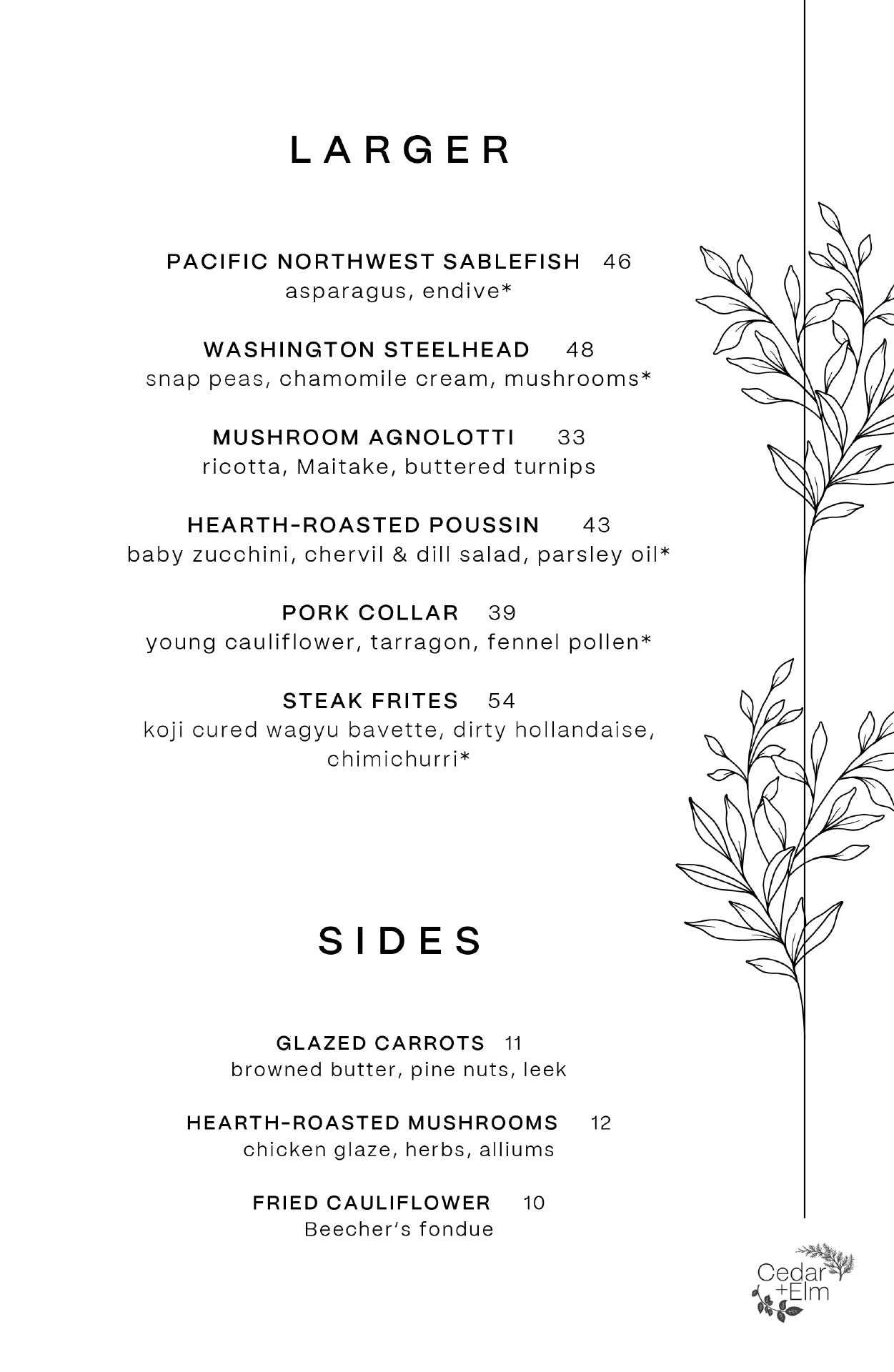 LARGER

PACIFIC NORTHWEST SABLEFISH 46
asparagus, endive*

WASHINGTON STEELHEAD 48
snap peas, chamomile cream, mushrooms*

MUSHROOM AGNOLOTTI 33
ricotta, Maitake, buttered turnips

HEARTH-ROASTED POUSSIN 43
baby zucchini, chervil & dill salad, parsley oil*

PORK COLLAR 39
young cauliflower, tarragon, fennel pollen*

STEAK FRITES 54
koji cured wagyu bavette, dirty hollandaise, chimichurri*

SIDES

GLAZED CARROTS 11
browned butter, pine nuts, leek

HEARTH-ROASTED MUSHROOMS 12
chicken glaze, herbs, alliums

FRIED CAULIFLOWER 10
Beecher's fondue

Cedar +Elm